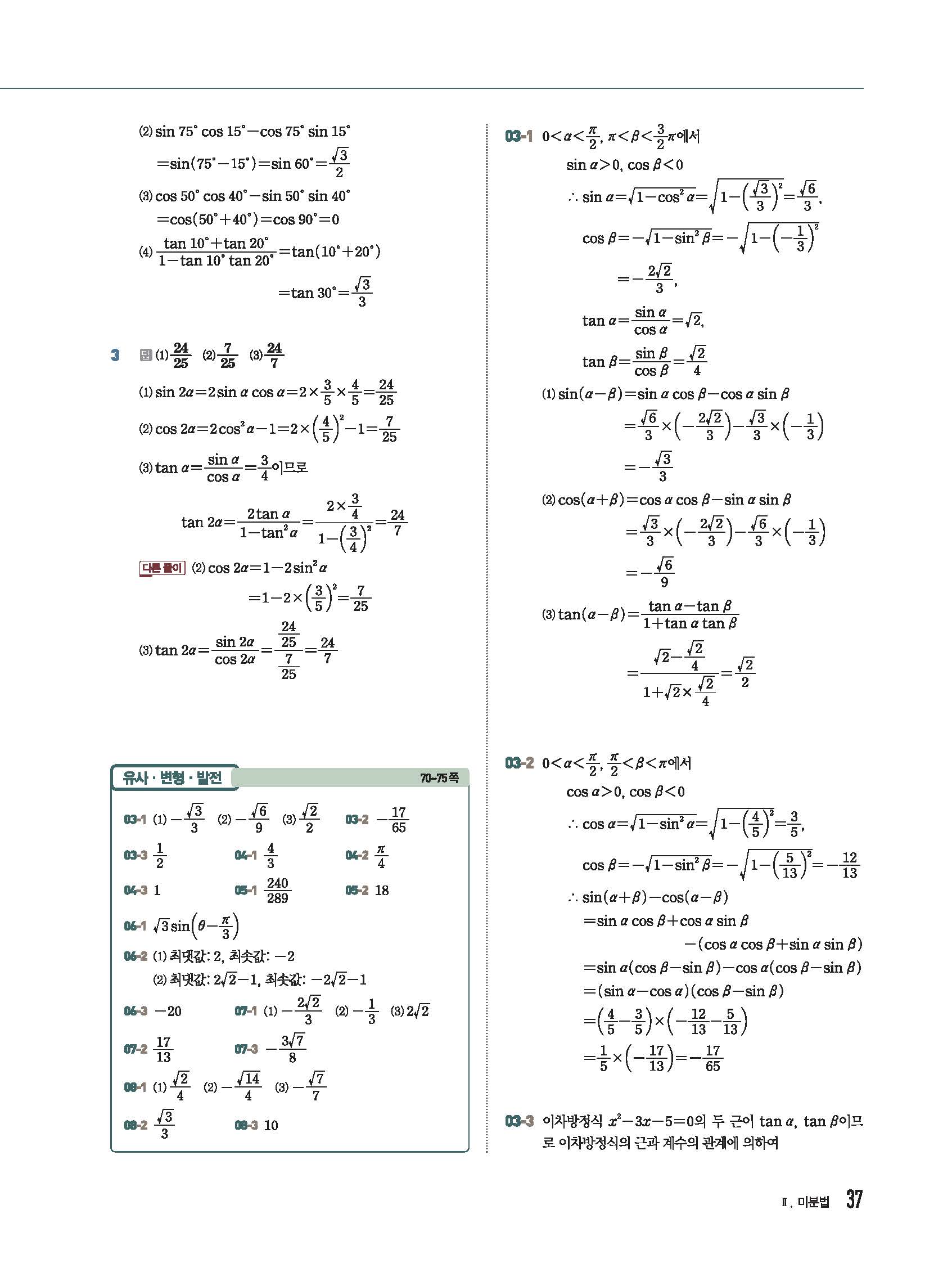 (2) $\sin 75^\circ \cos 15^\circ - \cos 75^\circ \sin 15^\circ$

$=\sin(75^\circ-15^\circ)=\sin 60^\circ=\frac{\sqrt{3}}{2}$

(3) $\cos 50^\circ \cos 40^\circ - \sin 50^\circ \sin 40^\circ$

$=\cos(50^\circ+40^\circ)=\cos 90^\circ=0$

(4) $\frac{\tan 10^\circ+\tan 20^\circ}{1-\tan 10^\circ \tan 20^\circ}=\tan(10^\circ+20^\circ)$

$=\tan 30^\circ=\frac{\sqrt{3}}{3}$

3 답 (1) $\frac{24}{25}$ (2) $\frac{7}{25}$ (3) $\frac{24}{7}$

(1) $\sin 2\alpha=2\sin\alpha\cos\alpha=2\times\frac{3}{5}\times\frac{4}{5}=\frac{24}{25}$

(2) $\cos 2\alpha=2\cos^2\alpha-1=2\times\left(\frac{4}{5}\right)^2-1=\frac{7}{25}$

(3) $\tan\alpha=\frac{\sin\alpha}{\cos\alpha}=\frac{3}{4}$이므로

$\tan 2\alpha=\frac{2\tan\alpha}{1-\tan^2\alpha}=\frac{2\times\frac{3}{4}}{1-\left(\frac{3}{4}\right)^2}=\frac{24}{7}$

다른 풀이 (2) $\cos 2\alpha=1-2\sin^2\alpha$

$=1-2\times\left(\frac{3}{5}\right)^2=\frac{7}{25}$

(3) $\tan 2\alpha=\frac{\sin 2\alpha}{\cos 2\alpha}=\frac{\frac{24}{25}}{\frac{7}{25}}=\frac{24}{7}$

유사 · 변형 · 발전 70~75쪽

03-1 (1) $-\frac{\sqrt{3}}{3}$ (2) $-\frac{\sqrt{6}}{9}$ (3) $\frac{\sqrt{2}}{2}$
03-2 $-\frac{17}{65}$
03-3 $\frac{1}{2}$
04-1 $\frac{4}{3}$
04-2 $\frac{\pi}{4}$
04-3 1
05-1 $\frac{240}{289}$
05-2 18
06-1 $\sqrt{3}\sin\left(\theta-\frac{\pi}{3}\right)$
06-2 (1) 최댓값: 2, 최솟값: $-2$
(2) 최댓값: $2\sqrt{2}-1$, 최솟값: $-2\sqrt{2}-1$
06-3 $-20$
07-1 (1) $-\frac{2\sqrt{2}}{3}$ (2) $-\frac{1}{3}$ (3) $2\sqrt{2}$
07-2 $\frac{17}{13}$
07-3 $-\frac{3\sqrt{7}}{8}$
08-1 (1) $\frac{\sqrt{2}}{4}$ (2) $-\frac{\sqrt{14}}{4}$ (3) $-\frac{\sqrt{7}}{7}$
08-2 $\frac{\sqrt{3}}{3}$
08-3 10

03-1 $0<\alpha<\frac{\pi}{2}$, $\pi<\beta<\frac{3}{2}\pi$에서

$\sin\alpha>0$, $\cos\beta<0$

$\therefore \sin\alpha=\sqrt{1-\cos^2\alpha}=\sqrt{1-\left(\frac{\sqrt{3}}{3}\right)^2}=\frac{\sqrt{6}}{3}$,

$\cos\beta=-\sqrt{1-\sin^2\beta}=-\sqrt{1-\left(-\frac{1}{3}\right)^2}$

$=-\frac{2\sqrt{2}}{3}$,

$\tan\alpha=\frac{\sin\alpha}{\cos\alpha}=\sqrt{2}$,

$\tan\beta=\frac{\sin\beta}{\cos\beta}=\frac{\sqrt{2}}{4}$

(1) $\sin(\alpha-\beta)=\sin\alpha\cos\beta-\cos\alpha\sin\beta$

$=\frac{\sqrt{6}}{3}\times\left(-\frac{2\sqrt{2}}{3}\right)-\frac{\sqrt{3}}{3}\times\left(-\frac{1}{3}\right)$

$=-\frac{\sqrt{3}}{3}$

(2) $\cos(\alpha+\beta)=\cos\alpha\cos\beta-\sin\alpha\sin\beta$

$=\frac{\sqrt{3}}{3}\times\left(-\frac{2\sqrt{2}}{3}\right)-\frac{\sqrt{6}}{3}\times\left(-\frac{1}{3}\right)$

$=-\frac{\sqrt{6}}{9}$

(3) $\tan(\alpha-\beta)=\frac{\tan\alpha-\tan\beta}{1+\tan\alpha\tan\beta}$

$=\frac{\sqrt{2}-\frac{\sqrt{2}}{4}}{1+\sqrt{2}\times\frac{\sqrt{2}}{4}}=\frac{\sqrt{2}}{2}$

03-2 $0<\alpha<\frac{\pi}{2}$, $\frac{\pi}{2}<\beta<\pi$에서

$\cos\alpha>0$, $\cos\beta<0$

$\therefore \cos\alpha=\sqrt{1-\sin^2\alpha}=\sqrt{1-\left(\frac{4}{5}\right)^2}=\frac{3}{5}$,

$\cos\beta=-\sqrt{1-\sin^2\beta}=-\sqrt{1-\left(\frac{5}{13}\right)^2}=-\frac{12}{13}$

$\therefore \sin(\alpha+\beta)-\cos(\alpha-\beta)$

$=\sin\alpha\cos\beta+\cos\alpha\sin\beta$

$-(\cos\alpha\cos\beta+\sin\alpha\sin\beta)$

$=\sin\alpha(\cos\beta-\sin\beta)-\cos\alpha(\cos\beta-\sin\beta)$

$=(\sin\alpha-\cos\alpha)(\cos\beta-\sin\beta)$

$=\left(\frac{4}{5}-\frac{3}{5}\right)\times\left(-\frac{12}{13}-\frac{5}{13}\right)$

$=\frac{1}{5}\times\left(-\frac{17}{13}\right)=-\frac{17}{65}$

03-3 이차방정식 $x^2-3x-5=0$의 두 근이 $\tan\alpha$, $\tan\beta$이므로 이차방정식의 근과 계수의 관계에 의하여

Ⅱ. 미분법 37